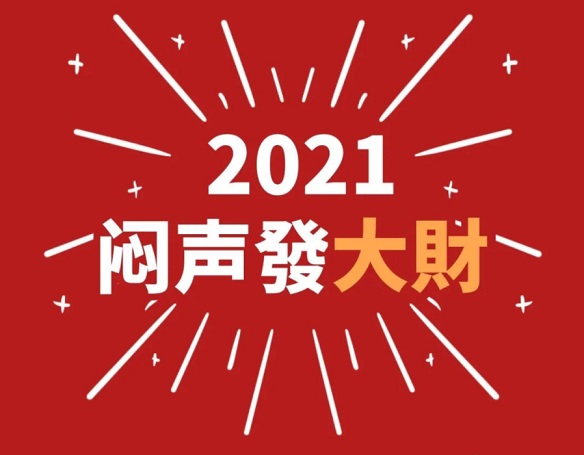 2021
闷声發大財